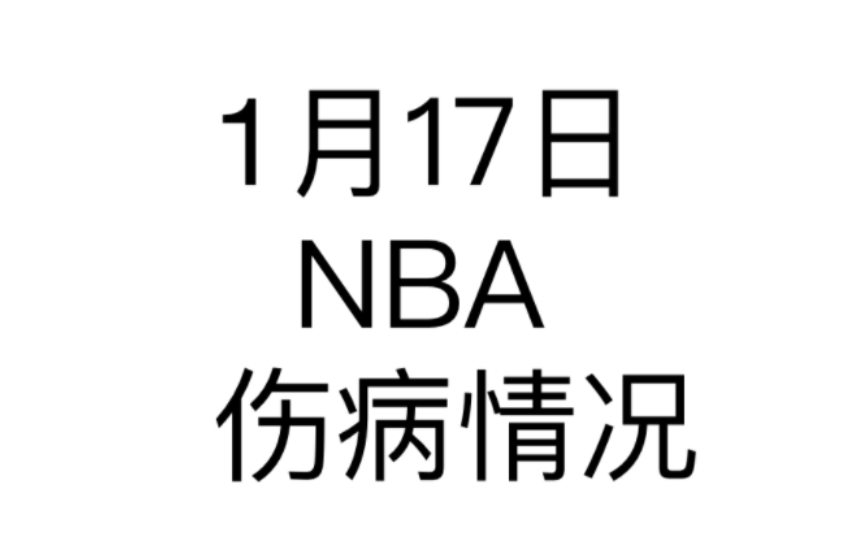 1月17日
NBA
伤病情况